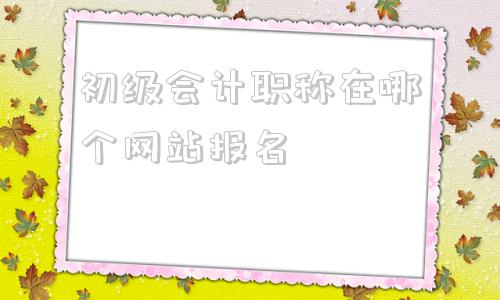 初级会计职称在哪个网站报名